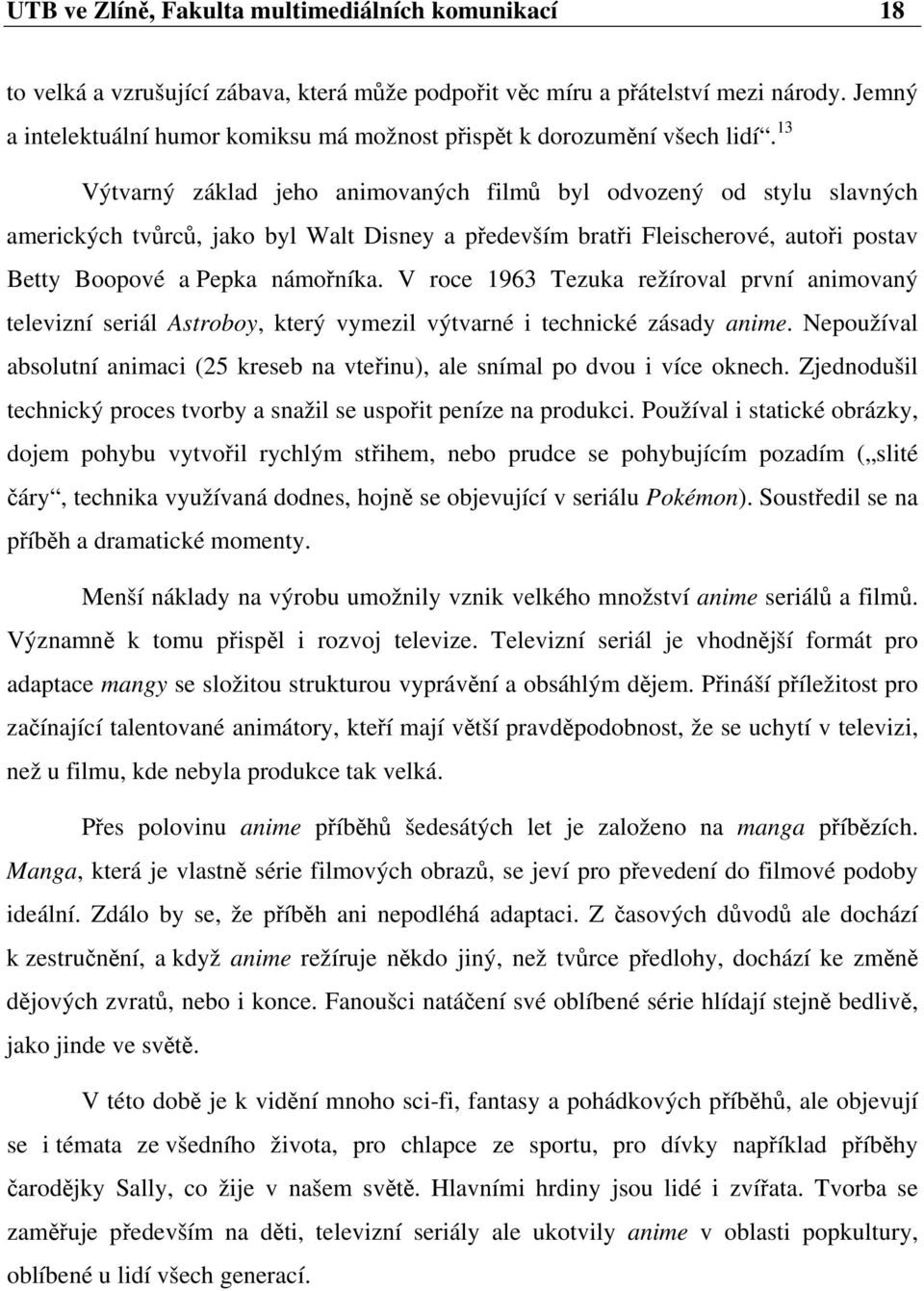 UTB ve Zlíně, Fakulta multimediálních komunikací 18

to velká a vzrušující zábava, která může podpořit věc míru a přátelství mezi národy. Jemný a intelektuální humor komiksu má možnost přispět k dorozumění všech lidí“.$^{13}$

Výtvarný základ jeho animovaných filmů byl odvozený od stylu slavných amerických tvůrců, jako byl Walt Disney a především bratři Fleischerové, autoři postav Betty Boopové a Pepka námořníka. V roce 1963 Tezuka režíroval první animovaný televizní seriál Astroboy, který vymezil výtvarné i technické zásady anime. Nepoužíval absolutní animaci (25 kreseb na vteřinu), ale snímal po dvou i více oknech. Zjednodušil technický proces tvorby a snažil se uspořit peníze na produkci. Používal i statické obrázky, dojem pohybu vytvořil rychlým střihem, nebo prudce se pohybujícím pozadím („slité čáry“, technika využívaná dodnes, hojně se objevující v seriálu Pokémon). Soustředil se na příběh a dramatické momenty.

Menší náklady na výrobu umožnily vznik velkého množství anime seriálů a filmů. Významně k tomu přispěl i rozvoj televize. Televizní seriál je vhodnější formát pro adaptace mangy se složitou strukturou vyprávění a obsáhlým dějem. Přináší příležitost pro začínající talentované animátory, kteří mají větší pravděpodobnost, že se uchytí v televizi, než u filmu, kde nebyla produkce tak velká.

Přes polovinu anime příběhů šedesátých let je založeno na manga příbězích. Manga, která je vlastně série filmových obrazů, se jeví pro převedení do filmové podoby ideální. Zdálo by se, že příběh ani nepodléhá adaptaci. Z časových důvodů ale dochází k zestručnění, a když anime režíruje někdo jiný, než tvůrce předlohy, dochází ke změně dějových zvratů, nebo i konce. Fanoušci natáčení své oblíbené série hlídají stejně bedlivě, jako jinde ve světě.

V této době je k vidění mnoho sci-fi, fantasy a pohádkových příběhů, ale objevují se i témata ze všedního života, pro chlapce ze sportu, pro dívky například příběhy čarodějky Sally, co žije v našem světě. Hlavními hrdiny jsou lidé i zvířata. Tvorba se zaměřuje především na děti, televizní seriály ale ukotvily anime v oblasti popkultury, oblíbené u lidí všech generací.